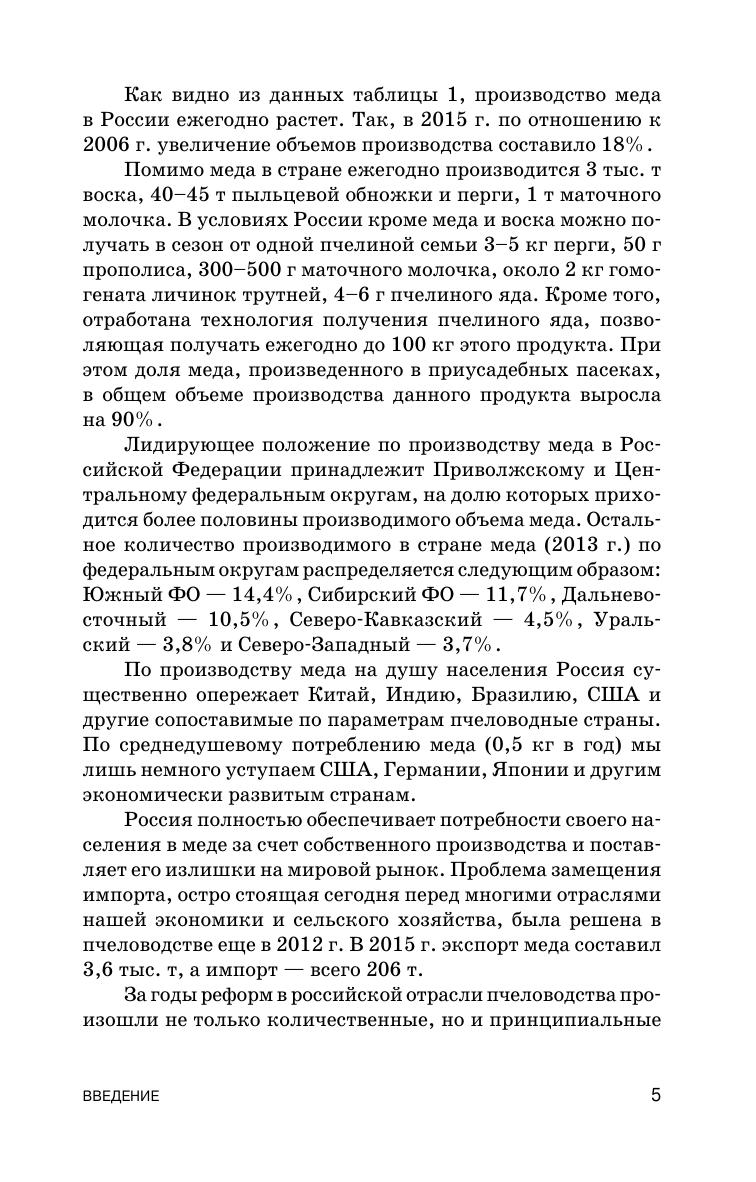 Как видно из данных таблицы 1, производство меда в России ежегодно растет. Так, в 2015 г. по отношению к 2006 г. увеличение объемов производства составило 18%.

Помимо меда в стране ежегодно производится 3 тыс. т воска, 40–45 т пыльцевой обножки и перги, 1 т маточного молочка. В условиях России кроме меда и воска можно получать в сезон от одной пчелиной семьи 3–5 кг перги, 50 г прополиса, 300–500 г маточного молочка, около 2 кг гомогената личинок трутней, 4–6 г пчелиного яда. Кроме того, отработана технология получения пчелиного яда, позволяющая получать ежегодно до 100 кг этого продукта. При этом доля меда, произведенного в приусадебных пасеках, в общем объеме производства данного продукта выросла на 90%.

Лидирующее положение по производству меда в Российской Федерации принадлежит Приволжскому и Центральному федеральным округам, на долю которых приходится более половины производимого объема меда. Остальное количество производимого в стране меда (2013 г.) по федеральным округам распределяется следующим образом: Южный ФО — 14,4%, Сибирский ФО — 11,7%, Дальневосточный — 10,5%, Северо-Кавказский — 4,5%, Уральский — 3,8% и Северо-Западный — 3,7%.

По производству меда на душу населения Россия существенно опережает Китай, Индию, Бразилию, США и другие сопоставимые по параметрам пчеловодные страны. По среднедушевому потреблению меда (0,5 кг в год) мы лишь немного уступаем США, Германии, Японии и другим экономически развитым странам.

Россия полностью обеспечивает потребности своего населения в меде за счет собственного производства и поставляет его излишки на мировой рынок. Проблема замещения импорта, остро стоящая сегодня перед многими отраслями нашей экономики и сельского хозяйства, была решена в пчеловодстве еще в 2012 г. В 2015 г. экспорт меда составил 3,6 тыс. т, а импорт — всего 206 т.

За годы реформ в российской отрасли пчеловодства произошли не только количественные, но и принципиальные

ВВЕДЕНИЕ 5